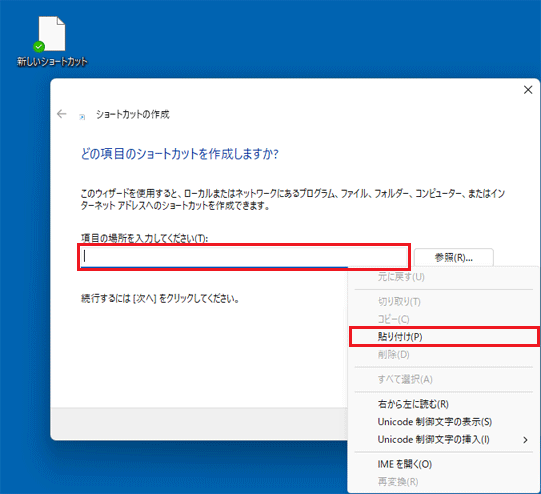 新しいショートカット

ショートカットの作成

どの項目のショートカットを作成しますか?

このウィザードを使用すると、ローカルまたはネットワークにあるプログラム、ファイル、フォルダー、コンピューター、またはインターネット アドレスへのショートカットを作成できます。

項目の場所を入力してください(T):

参照(R)...

続行するには [次へ] をクリックしてください。

元に戻す(U)
切り取り(T)
コピー(C)
貼り付け(P)
削除(D)
すべて選択(A)
右から左に読む(R)
Unicode 制御文字の表示(S)
Unicode 制御文字の挿入(I)
IME を開く(O)
再変換(R)